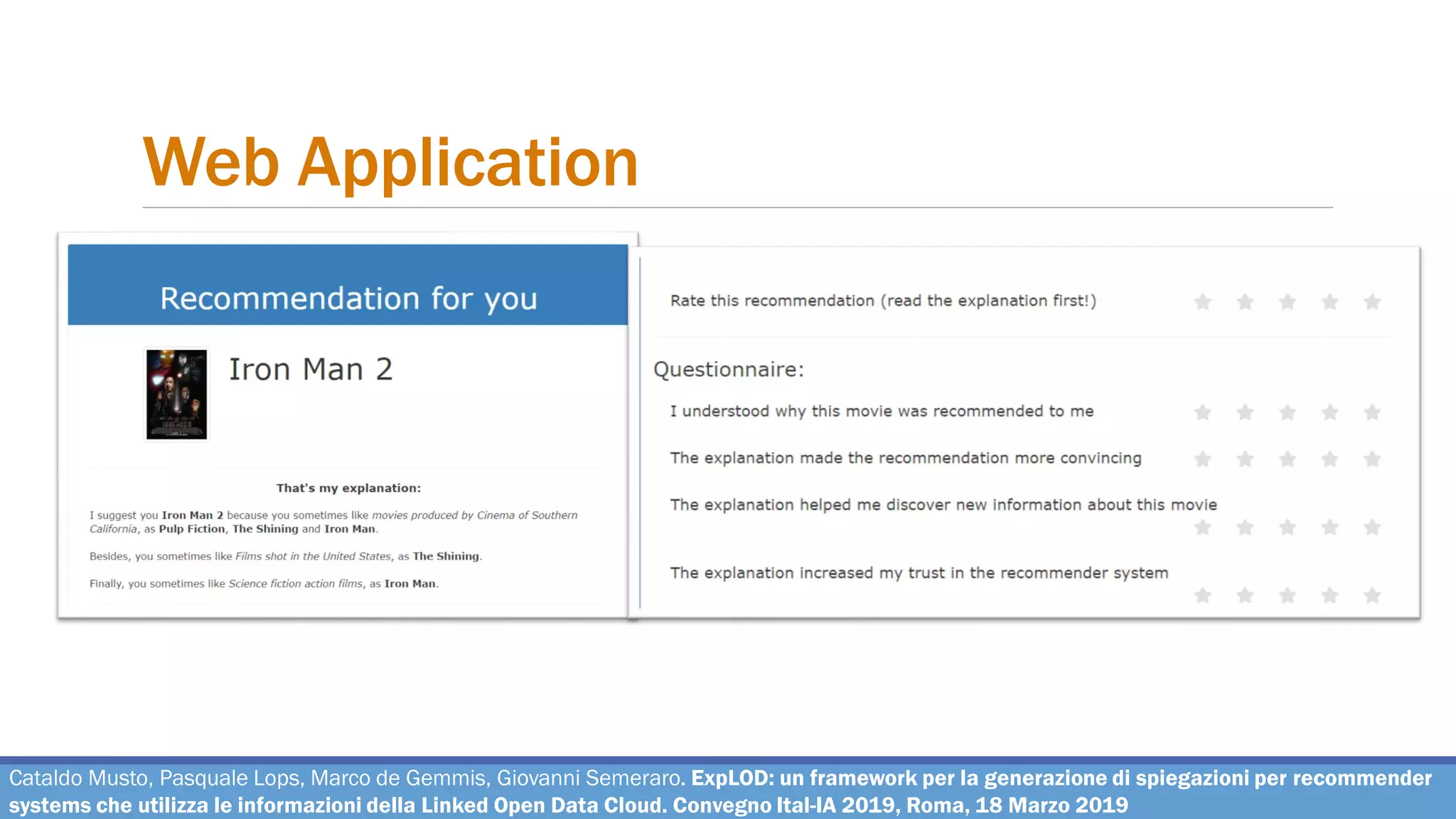 Web Application

Recommendation for you

Iron Man 2

That's my explanation:

I suggest you Iron Man 2 because you sometimes like movies produced by Cinema of Southern California, as Pulp Fiction, The Shining and Iron Man.

Besides, you sometimes like Films shot in the United States, as The Shining.

Finally, you sometimes like Science fiction action films, as Iron Man.

Rate this recommendation (read the explanation first!)

Questionnaire:

I understood why this movie was recommended to me

The explanation made the recommendation more convincing

The explanation helped me discover new information about this movie

The explanation increased my trust in the recommender system

Cataldo Musto, Pasquale Lops, Marco de Gemmis, Giovanni Semeraro. ExpLOD: un framework per la generazione di spiegazioni per recommender systems che utilizza le informazioni della Linked Open Data Cloud. Convegno Ital-IA 2019, Roma, 18 Marzo 2019